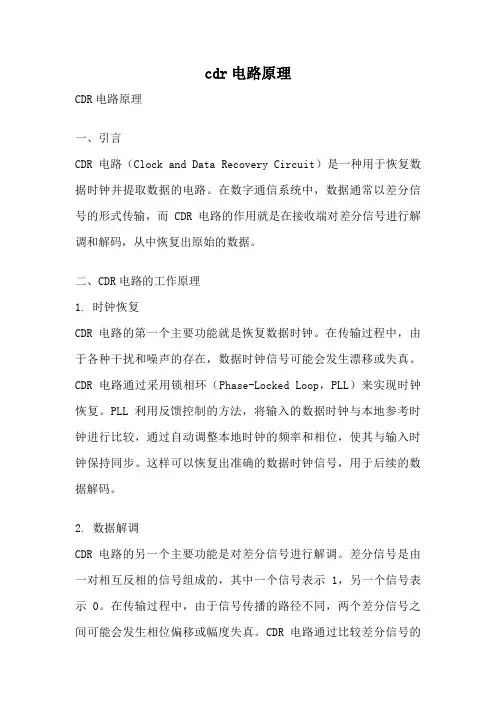 cdr 电路原理

CDR 电路原理

一、引言

CDR 电路（Clock and Data Recovery Circuit）是一种用于恢复数据时钟并提取数据的电路。在数字通信系统中，数据通常以差分信号的形式传输，而 CDR 电路的作用就是在接收端对差分信号进行解调和解码，从中恢复出原始的数据。

二、CDR 电路的工作原理

1. 时钟恢复

CDR 电路的第一个主要功能就是恢复数据时钟。在传输过程中，由于各种干扰和噪声的存在，数据时钟信号可能会发生漂移或失真。CDR 电路通过采用锁相环（Phase-Locked Loop，PLL）来实现时钟恢复。PLL 利用反馈控制的方法，将输入的数据时钟与本地参考时钟进行比较，通过自动调整本地时钟的频率和相位，使其与输入时钟保持同步。这样可以恢复出准确的数据时钟信号，用于后续的数据解码。

2. 数据解调

CDR 电路的另一个主要功能是对差分信号进行解调。差分信号是由一对相互反相的信号组成的，其中一个信号表示 1，另一个信号表示 0。在传输过程中，由于信号传播的路径不同，两个差分信号之间可能会发生相位偏移或幅度失真。CDR 电路通过比较差分信号的